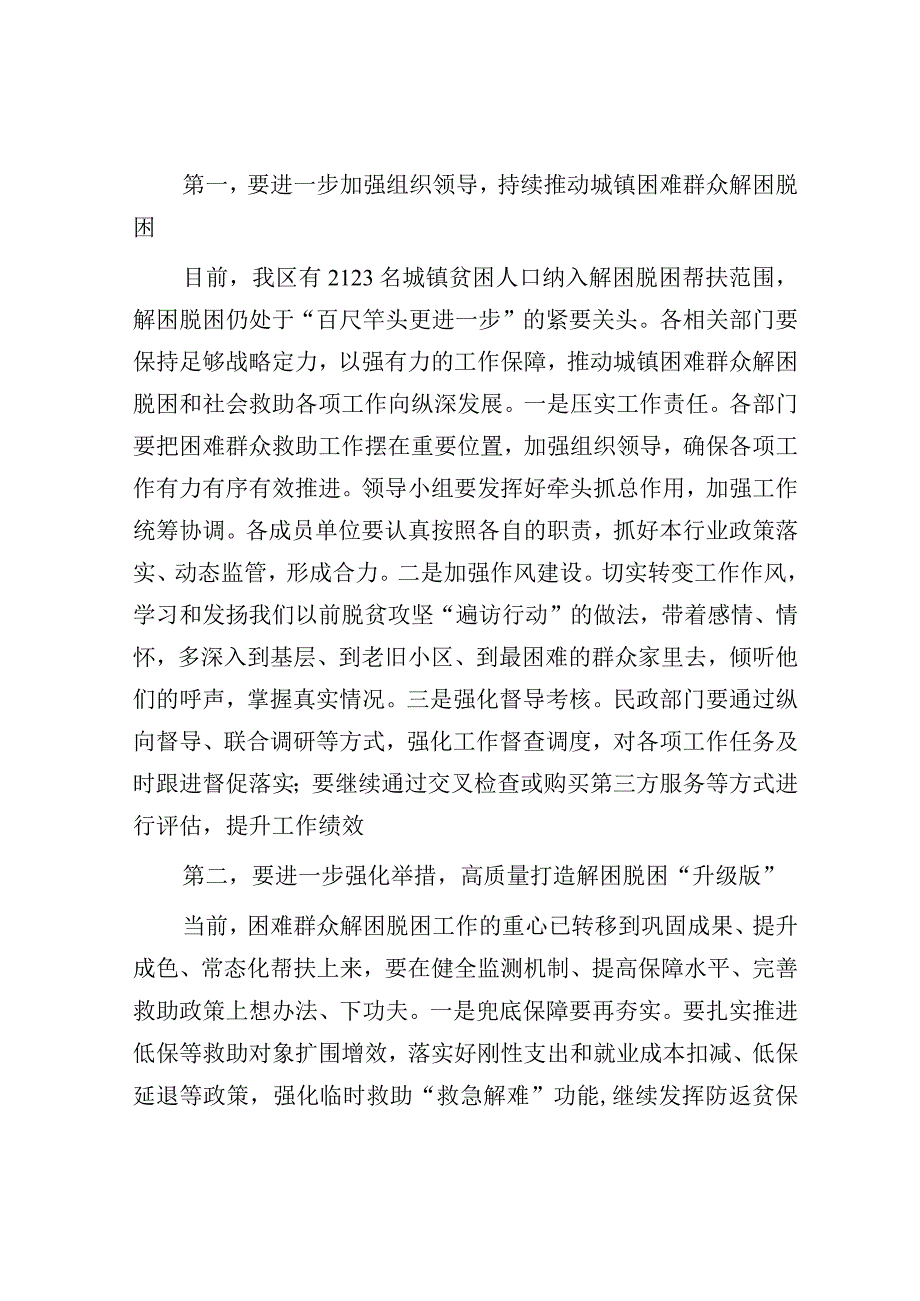 第一，要进一步加强组织领导，持续推动城镇困难群众解困脱困

目前，我区有2123名城镇贫困人口纳入解困脱困帮扶范围，解困脱困仍处于“百尺竿头更进一步”的紧要关头。各相关部门要保持足够战略定力，以强有力的工作保障，推动城镇困难群众解困脱困和社会救助各项工作向纵深发展。一是压实工作责任。各部门要把困难群众救助工作摆在重要位置，加强组织领导，确保各项工作有力有序有效推进。领导小组要发挥好牵头抓总作用，加强工作统筹协调。各成员单位要认真按照各自的职责，抓好本行业政策落实、动态监管，形成合力。二是加强作风建设。切实转变工作作风，学习和发扬我们以前脱贫攻坚“遍访行动”的做法，带着感情、情怀，多深入到基层、到老旧小区、到最困难的群众家里去，倾听他们的呼声，掌握真实情况。三是强化督导考核。民政部门要通过纵向督导、联合调研等方式，强化工作督查调度，对各项工作任务及时跟进督促落实；要继续通过交叉检查或购买第三方服务等方式进行评估，提升工作绩效

第二，要进一步强化举措，高质量打造解困脱困“升级版”

当前，困难群众解困脱困工作的重心已转移到巩固成果、提升成色、常态化帮扶上来，要在健全监测机制、提高保障水平、完善救助政策上想办法、下功夫。一是兜底保障要再夯实。要扎实推进低保等救助对象扩围增效，落实好刚性支出和就业成本扣减、低保延退等政策，强化临时救助“救急解难”功能，继续发挥防返贫保